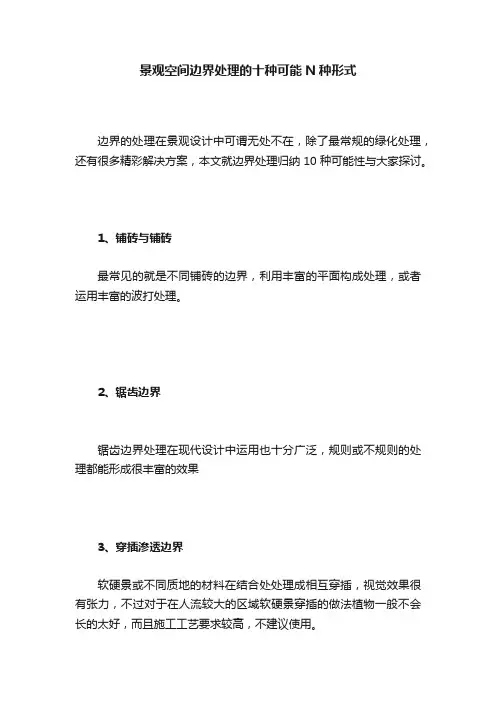 景观空间边界处理的十种可能 N 种形式

边界的处理在景观设计中可谓无处不在，除了最常规的绿化处理，还有很多精彩解决方案，本文就边界处理归纳 10 种可能性与大家探讨。

1、铺砖与铺砖

最常见的就是不同铺砖的边界，利用丰富的平面构成处理，或者运用丰富的波打处理。

2、锯齿边界

锯齿边界处理在现代设计中运用也十分广泛，规则或不规则的处理都能形成很丰富的效果

3、穿插渗透边界

软硬景或不同质地的材料在结合处处理成相互穿插，视觉效果很有张力，不过对于在人流较大的区域软硬景穿插的做法植物一般不会长的太好，而且施工工艺要求较高，不建议使用。